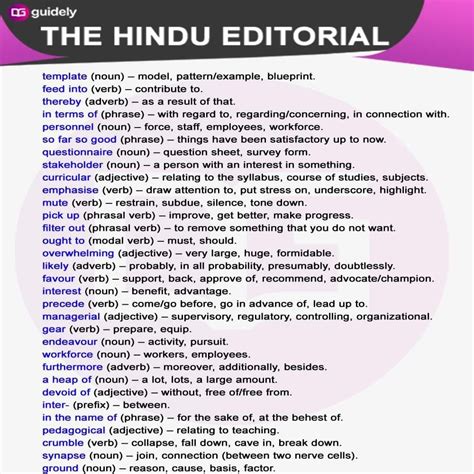 guidely

THE HINDU EDITORIAL

template (noun) – model, pattern/example, blueprint.
feed into (verb) – contribute to.
thereby (adverb) – as a result of that.
in terms of (phrase) – with regard to, regarding/concerning, in connection with.
personnel (noun) – force, staff, employees, workforce.
so far so good (phrase) – things have been satisfactory up to now.
questionnaire (noun) – question sheet, survey form.
stakeholder (noun) – a person with an interest in something.
curricular (adjective) – relating to the syllabus, course of studies, subjects.
emphasise (verb) – draw attention to, put stress on, underscore, highlight.
mute (verb) – restrain, subdue, silence, tone down.
pick up (phrasal verb) – improve, get better, make progress.
filter out (phrasal verb) – to remove something that you do not want.
ought to (modal verb) – must, should.
overwhelming (adjective) – very large, huge, formidable.
likely (adverb) – probably, in all probability, presumably, doubtlessly.
favour (verb) – support, back, approve of, recommend, advocate/champion.
interest (noun) – benefit, advantage.
precede (verb) – come/go before, go in advance of, lead up to.
managerial (adjective) – supervisory, regulatory, controlling, organizational.
gear (verb) – prepare, equip.
endeavour (noun) – activity, pursuit.
workforce (noun) – workers, employees.
furthermore (adverb) – moreover, additionally, besides.
a heap of (noun) – a lot, lots, a large amount.
devoid of (adjective) – without, free of/free from.
inter- (prefix) – between.
in the name of (phrase) – for the sake of, at the behest of.
pedagogical (adjective) – relating to teaching.
crumble (verb) – collapse, fall down, cave in, break down.
synapse (noun) – join, connection (between two nerve cells).
ground (noun) – reason, cause, basis, factor.